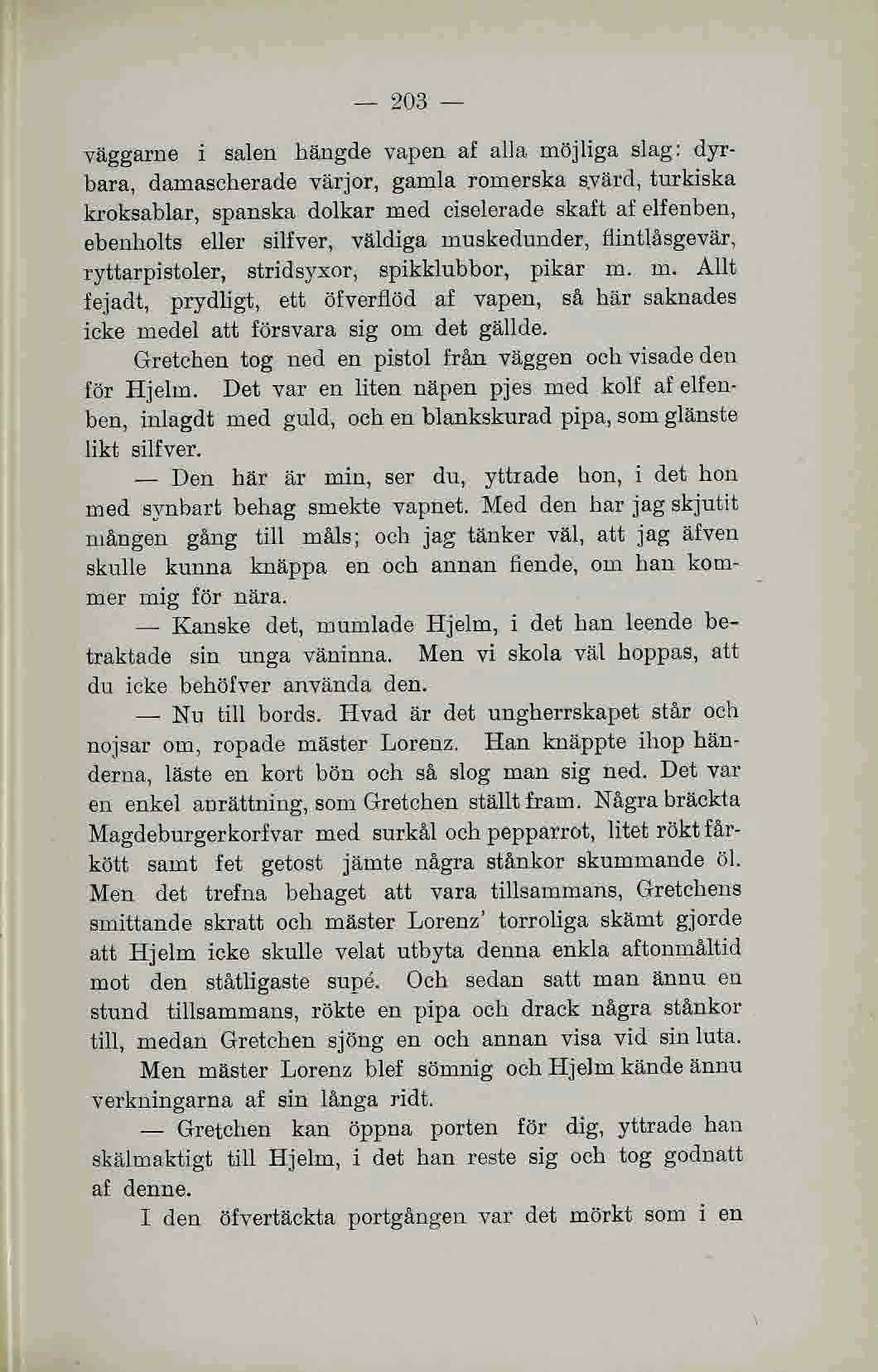 — 203 —

väggarne i salen hängde vapen af alla möjliga slag: dyrbara, damascherade värjor, gamla romerska svärd, turkiska kroksablar, spanska dolkar med ciselerade skaft af elfenben, ebenholts eller silfver, väldiga muskedunder, flintlåsgevär, ryttarpistoler, stridsyxor, spikklubbor, pikar m. m. Allt fejadt, prydligt, ett öfverflöd af vapen, så här saknades icke medel att försvara sig om det gällde.

Gretchen tog ned en pistol från väggen och visade den för Hjelm. Det var en liten näpen pjes med kolf af elfenben, inlagdt med guld, och en blankskurad pipa, som glänste likt silfver.

— Den här är min, ser du, yttrade hon, i det hon med synbart behag smekte vapnet. Med den har jag skjutit mången gång till måls; och jag tänker väl, att jag äfven skulle kunna knäppa en och annan fiende, om han kommer mig för nära.

— Kanske det, mumlade Hjelm, i det han leende betraktade sin unga väninna. Men vi skola väl hoppas, att du icke behöfver använda den.

— Nu till bords. Hvad är det ungherrskapet står och nojsar om, ropade mäster Lorenz. Han knäppte ihop händerna, läste en kort bön och så slog man sig ned. Det var en enkel anrättning, som Gretchen ställt fram. Några bräckta Magdeburgerkorfvar med surkål och pepparrot, litet rökt fårkött samt fet getost jämte några stånkor skummande öl. Men det trefna behaget att vara tillsammans, Gretchens smittande skratt och mäster Lorenz' torroliga skämt gjorde att Hjelm icke skulle velat utbyta denna enkla aftonmåltid mot den ståtligaste supé. Och sedan satt man ännu en stund tillsammans, rökte en pipa och drack några stånkor till, medan Gretchen sjöng en och annan visa vid sin luta.

Men mäster Lorenz blef sömnig och Hjelm kände ännu verkningarna af sin långa ridt.

— Gretchen kan öppna porten för dig, yttrade han skälmaktigt till Hjelm, i det han reste sig och tog godnatt af denne.

I den öfvertäckta portgången var det mörkt som i en